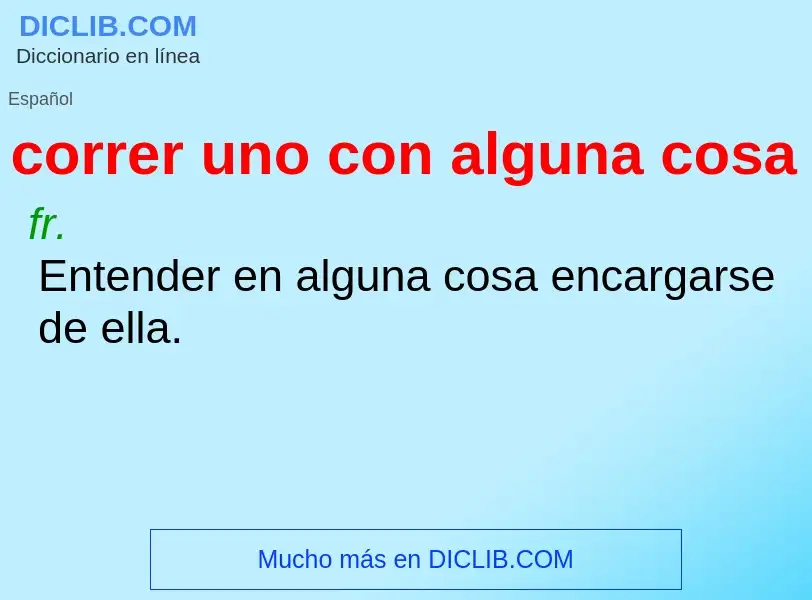 DICLIB.COM
Diccionario en línea

Español

correr uno con alguna cosa

fr.

Entender en alguna cosa encargarse de ella.

Mucho más en DICLIB.COM